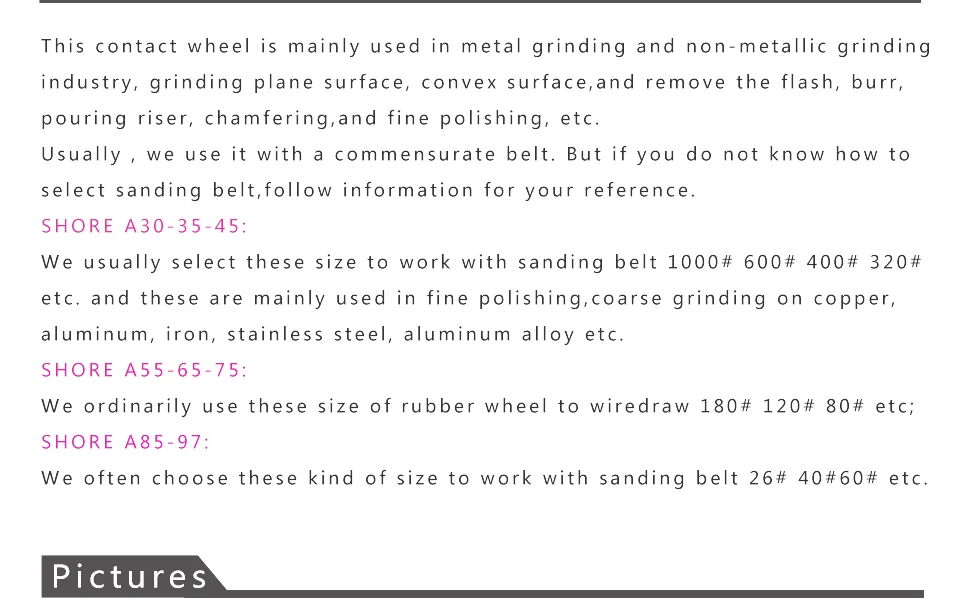 This contact wheel is mainly used in metal grinding and non-metallic grinding industry, grinding plane surface, convex surface,and remove the flash, burr, pouring riser, chamfering,and fine polishing, etc.
Usually , we use it with a commensurate belt. But if you do not know how to select sanding belt,follow information for your reference.
SHORE A30-35-45:
We usually select these size to work with sanding belt 1000# 600# 400# 320# etc. and these are mainly used in fine polishing,coarse grinding on copper, aluminum, iron, stainless steel, aluminum alloy etc.
SHORE A55-65-75:
We ordinarily use these size of rubber wheel to wiredraw 180# 120# 80# etc;
SHORE A85-97:
We often choose these kind of size to work with sanding belt 26# 40#60# etc.

Pictures